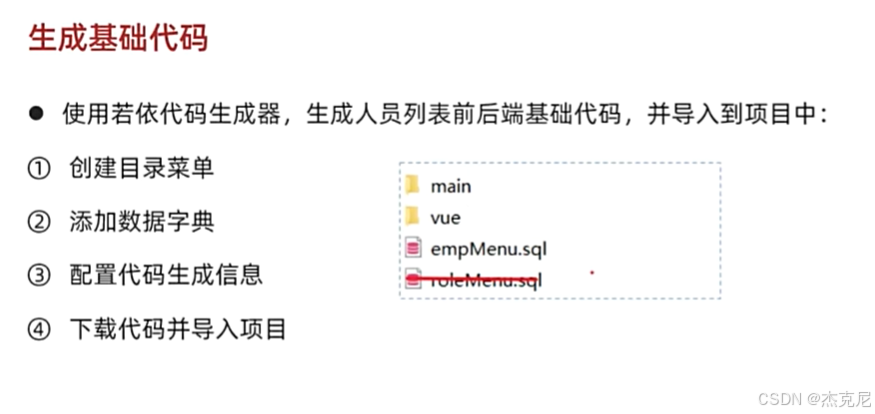 生成基础代码

• 使用若依代码生成器，生成人员列表前后端基础代码，并导入到项目中：

① 创建目录菜单

② 添加数据字典

③ 配置代码生成信息

④ 下载代码并导入项目

main
vue
empMenu.sql
roleMenu.sql

CSDN @杰克尼